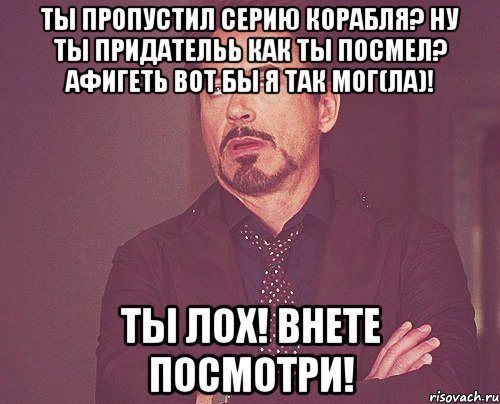 ТЫ ПРОПУСТИЛ СЕРИЮ КОРАБЛЯ? НУ ТЫ ПРИДАТЕЛЬЬ КАК ТЫ ПОСМЕЛ? АФИГЕТЬ ВОТ БЫ Я ТАК МОГ(ЛА)!

ТЫ ЛОХ! ВНЕТЕ ПОСМОТРИ!

risovach.ru